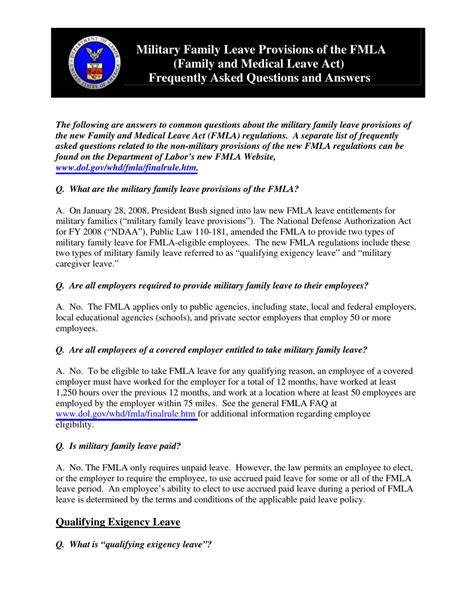 DEPARTMENT OF LABOR UNITED STATES OF AMERICA

Military Family Leave Provisions of the FMLA
(Family and Medical Leave Act)
Frequently Asked Questions and Answers

The following are answers to common questions about the military family leave provisions of the new Family and Medical Leave Act (FMLA) regulations. A separate list of frequently asked questions related to the non-military provisions of the new FMLA regulations can be found on the Department of Labor's new FMLA Website, www.dol.gov/whd/fmla/finalrule.htm.

Q. What are the military family leave provisions of the FMLA?

A. On January 28, 2008, President Bush signed into law new FMLA leave entitlements for military families ("military family leave provisions"). The National Defense Authorization Act for FY 2008 ("NDAA"), Public Law 110-181, amended the FMLA to provide two types of military family leave for FMLA-eligible employees. The new FMLA regulations include these two types of military family leave referred to as "qualifying exigency leave" and "military caregiver leave."

Q. Are all employers required to provide military family leave to their employees?

A. No. The FMLA applies only to public agencies, including state, local and federal employers, local educational agencies (schools), and private sector employers that employ 50 or more employees.

Q. Are all employees of a covered employer entitled to take military family leave?

A. No. To be eligible to take FMLA leave for any qualifying reason, an employee of a covered employer must have worked for the employer for a total of 12 months, have worked at least 1,250 hours over the previous 12 months, and work at a location where at least 50 employees are employed by the employer within 75 miles. See the general FMLA FAQ at www.dol.gov/whd/fmla/finalrule.htm for additional information regarding employee eligibility.

Q. Is military family leave paid?

A. No. The FMLA only requires unpaid leave. However, the law permits an employee to elect, or the employer to require the employee, to use accrued paid leave for some or all of the FMLA leave period. An employee's ability to elect to use accrued paid leave during a period of FMLA leave is determined by the terms and conditions of the applicable paid leave policy.

Qualifying Exigency Leave

Q. What is "qualifying exigency leave"?